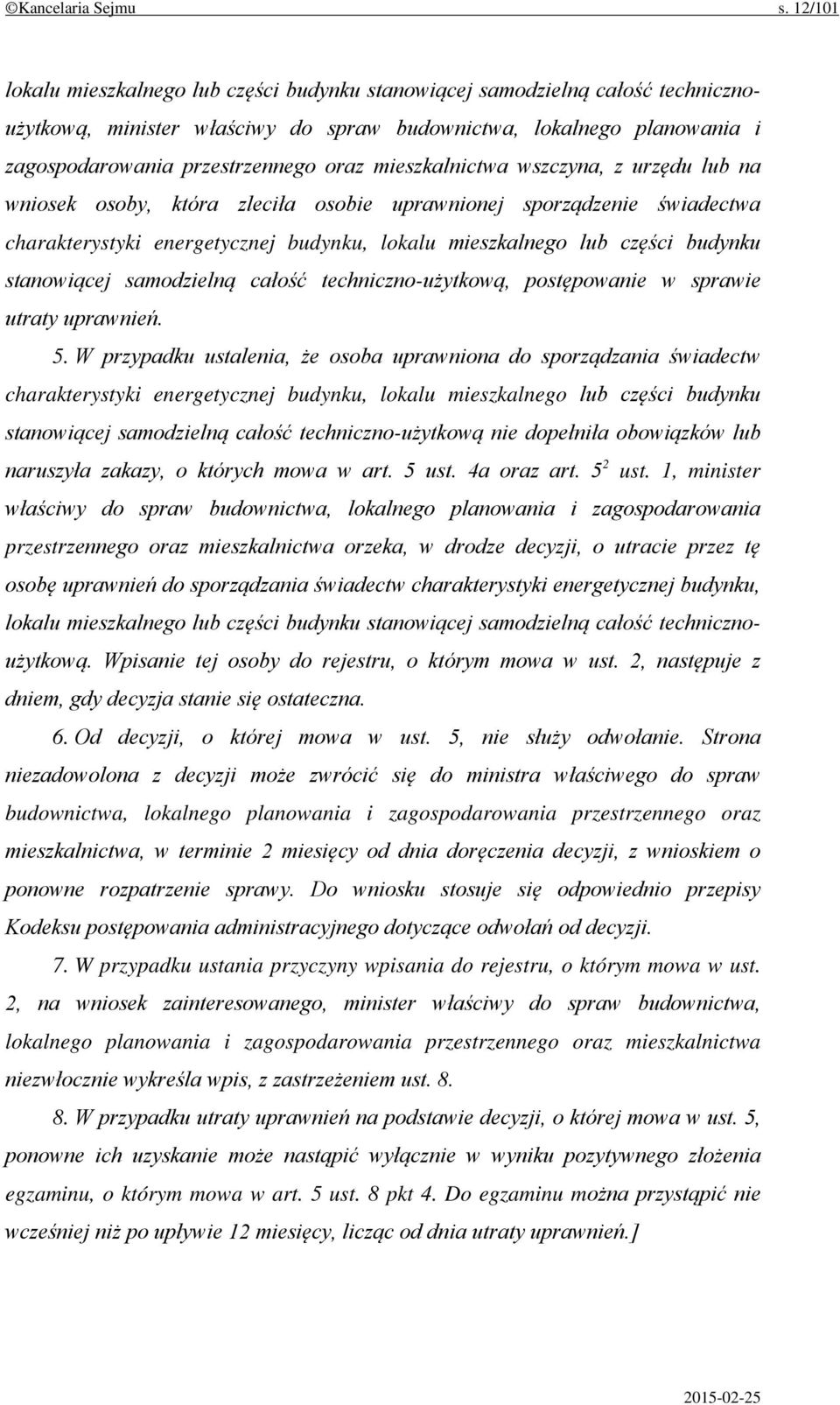 ©Kancelaria Sejmu s. 12/101

lokalu mieszkalnego lub części budynku stanowiącej samodzielną całość techniczno-użytkową, minister właściwy do spraw budownictwa, lokalnego planowania i zagospodarowania przestrzennego oraz mieszkalnictwa wszczyna, z urzędu lub na wniosek osoby, która zleciła osobie uprawnionej sporządzenie świadectwa charakterystyki energetycznej budynku, lokalu mieszkalnego lub części budynku stanowiącej samodzielną całość techniczno-użytkową, postępowanie w sprawie utraty uprawnień.

5. W przypadku ustalenia, że osoba uprawniona do sporządzania świadectw charakterystyki energetycznej budynku, lokalu mieszkalnego lub części budynku stanowiącej samodzielną całość techniczno-użytkową nie dopełniła obowiązków lub naruszyła zakazy, o których mowa w art. 5 ust. 4a oraz art. $5^2$ ust. 1, minister właściwy do spraw budownictwa, lokalnego planowania i zagospodarowania przestrzennego oraz mieszkalnictwa orzeka, w drodze decyzji, o utracie przez tę osobę uprawnień do sporządzania świadectw charakterystyki energetycznej budynku, lokalu mieszkalnego lub części budynku stanowiącej samodzielną całość techniczno-użytkową. Wpisanie tej osoby do rejestru, o którym mowa w ust. 2, następuje z dniem, gdy decyzja stanie się ostateczna.

6. Od decyzji, o której mowa w ust. 5, nie służy odwołanie. Strona niezadowolona z decyzji może zwrócić się do ministra właściwego do spraw budownictwa, lokalnego planowania i zagospodarowania przestrzennego oraz mieszkalnictwa, w terminie 2 miesięcy od dnia doręczenia decyzji, z wnioskiem o ponowne rozpatrzenie sprawy. Do wniosku stosuje się odpowiednio przepisy Kodeksu postępowania administracyjnego dotyczące odwołań od decyzji.

7. W przypadku ustania przyczyny wpisania do rejestru, o którym mowa w ust. 2, na wniosek zainteresowanego, minister właściwy do spraw budownictwa, lokalnego planowania i zagospodarowania przestrzennego oraz mieszkalnictwa niezwłocznie wykreśla wpis, z zastrzeżeniem ust. 8.

8. W przypadku utraty uprawnień na podstawie decyzji, o której mowa w ust. 5, ponowne ich uzyskanie może nastąpić wyłącznie w wyniku pozytywnego złożenia egzaminu, o którym mowa w art. 5 ust. 8 pkt 4. Do egzaminu można przystąpić nie wcześniej niż po upływie 12 miesięcy, licząc od dnia utraty uprawnień.]

2015-02-25